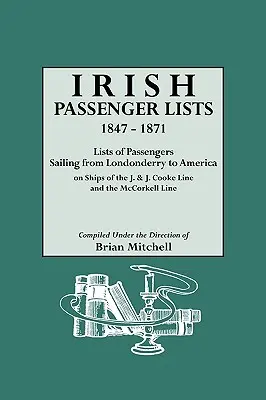 IRISH
PASSENGER LISTS
1847 - 1871

Lists of Passengers
Sailing from Londonderry to America
on Ships of the J. & J. Cooke Line
and the McCorkell Line

Compiled Under the Direction of
Brian Mitchell